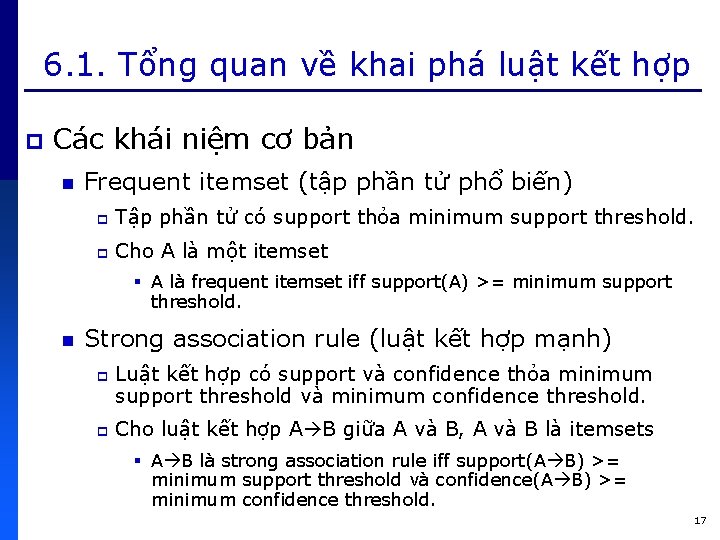 6.1. Tổng quan về khai phá luật kết hợp

Các khái niệm cơ bản

Frequent itemset (tập phần tử phổ biến)

Tập phần tử có support thỏa minimum support threshold.

Cho A là một itemset

A là frequent itemset iff support(A) >= minimum support threshold.

Strong association rule (luật kết hợp mạnh)

Luật kết hợp có support và confidence thỏa minimum support threshold và minimum confidence threshold.

Cho luật kết hợp A→B giữa A và B, A và B là itemsets

A→B là strong association rule iff support(A→B) >= minimum support threshold và confidence(A→B) >= minimum confidence threshold.

17